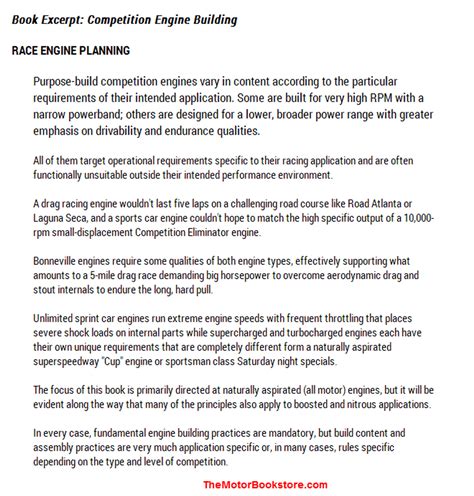 Book Excerpt: Competition Engine Building

RACE ENGINE PLANNING

Purpose-build competition engines vary in content according to the particular requirements of their intended application. Some are built for very high RPM with a narrow powerband; others are designed for a lower, broader power range with greater emphasis on drivability and endurance qualities.

All of them target operational requirements specific to their racing application and are often functionally unsuitable outside their intended performance environment.

A drag racing engine wouldn't last five laps on a challenging road course like Road Atlanta or Laguna Seca, and a sports car engine couldn't hope to match the high specific output of a 10,000-rpm small-displacement Competition Eliminator engine.

Bonneville engines require some qualities of both engine types, effectively supporting what amounts to a 5-mile drag race demanding big horsepower to overcome aerodynamic drag and stout internals to endure the long, hard pull.

Unlimited sprint car engines run extreme engine speeds with frequent throttling that places severe shock loads on internal parts while supercharged and turbocharged engines each have their own unique requirements that are completely different form a naturally aspirated superspeedway "Cup" engine or sportsman class Saturday night specials.

The focus of this book is primarily directed at naturally aspirated (all motor) engines, but it will be evident along the way that many of the principles also apply to boosted and nitrous applications.

In every case, fundamental engine building practices are mandatory, but build content and assembly practices are very much application specific or, in many cases, rules specific depending on the type and level of competition.

TheMotorBookstore.com